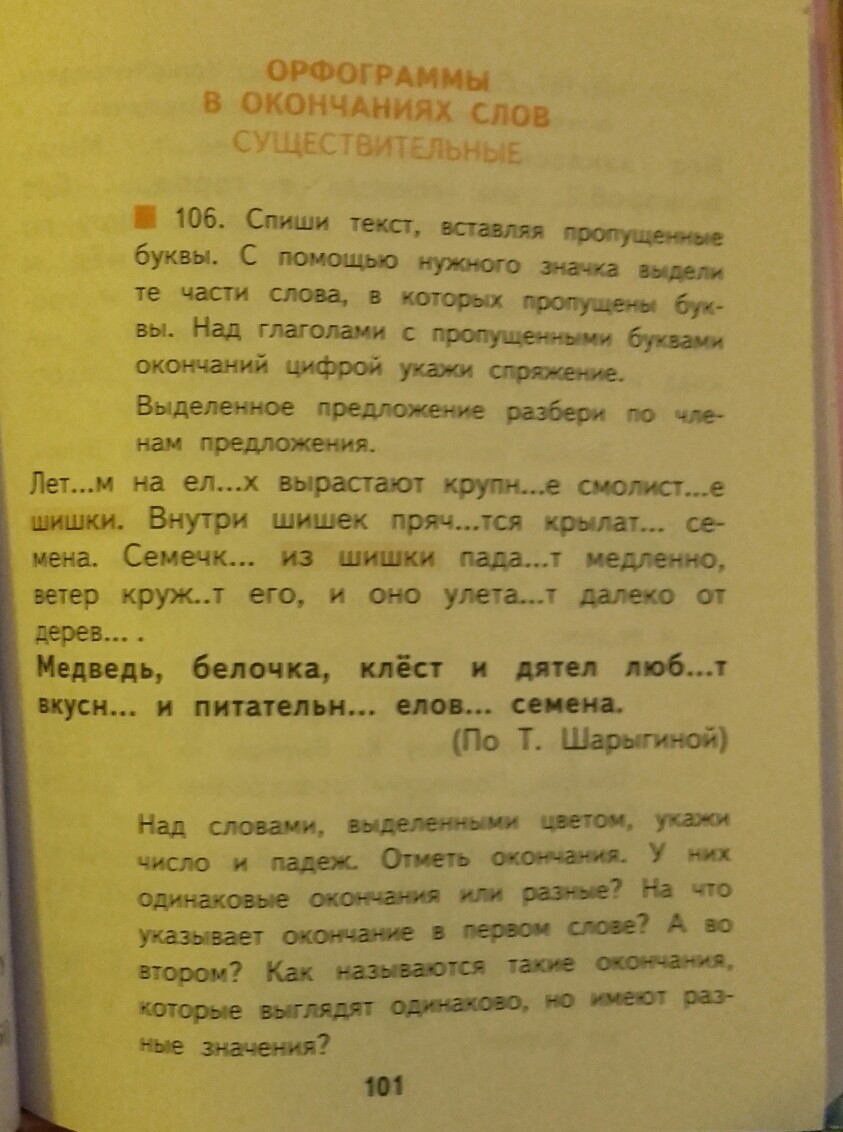 ОРФОГРАММЫ В ОКОНЧАНИЯХ СЛОВ
СУЩЕСТВИТЕЛЬНЫЕ

106. Спиши текст, вставляя пропущенные буквы. С помощью нужного значка выдели те части слова, в которых пропущены буквы. Над глаголами с пропущенными буквами окончаний цифрой укажи спряжение.

Выделенное предложение разбери по членам предложения.

Лет...м на ел...х вырастают крупн...е смолист...е шишки. Внутри шишек пряч...тся крылат... семена. Семечк... из шишки пада...т медленно, ветер круж..т его, и оно улета...т далеко от дерев... .
Медведь, белочка, клёст и дятел люб...т вкусн... и питательн... елов... семена.
(По Т. Шарыгиной)

Над словами, выделенными цветом, укажи число и падеж. Отметь окончания. У них одинаковые окончания или разные? На что указывает окончание в первом слове? А во втором? Как называются такие окончания, которые выглядят одинаково, но имеют разные значения?

101